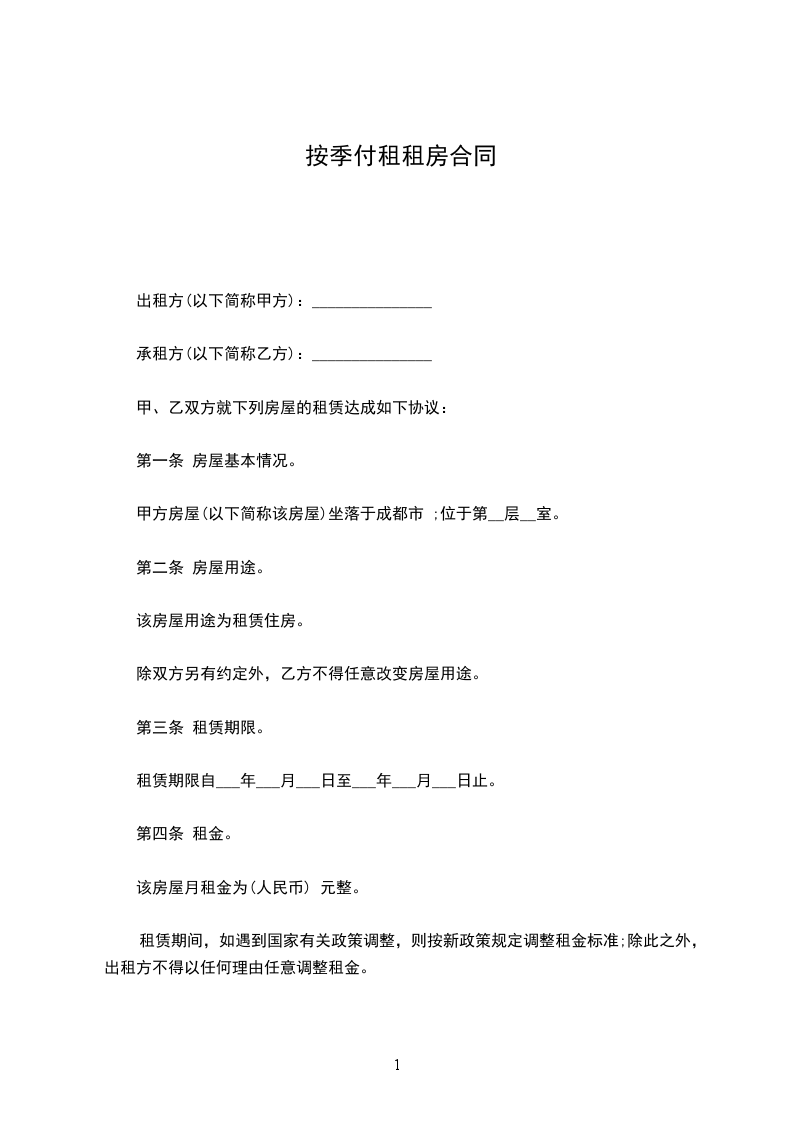 按季付租租房合同

出租方(以下简称甲方)：_______________

承租方(以下简称乙方)：_______________

甲、乙双方就下列房屋的租赁达成如下协议：

第一条 房屋基本情况。

甲方房屋(以下简称该房屋)坐落于成都市 ;位于第__层__室。

第二条 房屋用途。

该房屋用途为租赁住房。

除双方另有约定外，乙方不得任意改变房屋用途。

第三条 租赁期限。

租赁期限自___年___月___日至___年___月___日止。

第四条 租金。

该房屋月租金为(人民币) 元整。

租赁期间，如遇到国家有关政策调整，则按新政策规定调整租金标准;除此之外，出租方不得以任何理由任意调整租金。

1